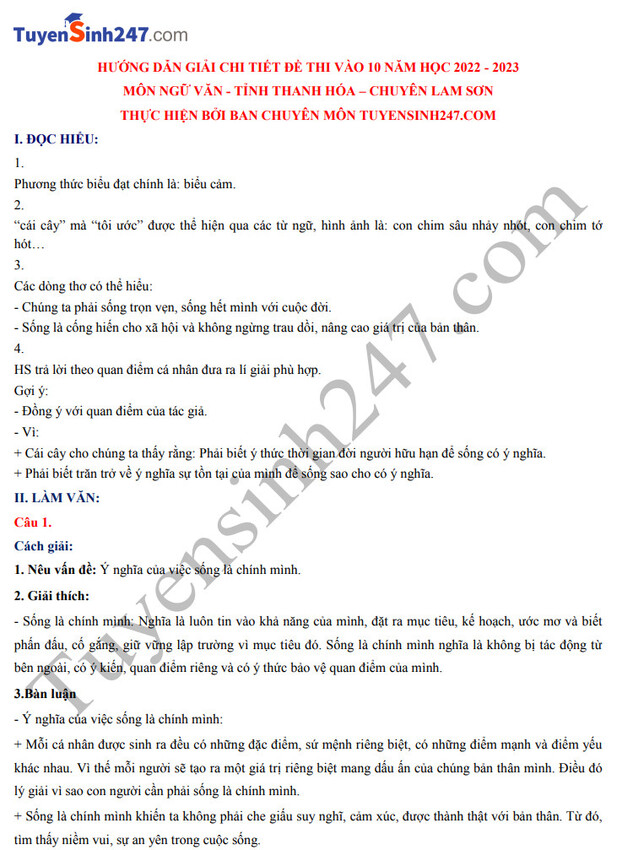 TuyenSinh247.com

HƯỚNG DẪN GIẢI CHI TIẾT ĐỀ THI VÀO 10 NĂM HỌC 2022 - 2023
MÔN NGỮ VĂN - TỈNH THANH HÓA – CHUYÊN LAM SƠN
THỰC HIỆN BỞI BAN CHUYÊN MÔN TUYENSINH247.COM

I. ĐỌC HIỂU:

1.

Phương thức biểu đạt chính là: biểu cảm.

2.

“cái cây” mà “tôi ước” được thể hiện qua các từ ngữ, hình ảnh là: con chim sâu nhảy nhót, con chim tớ hót…

3.

Các dòng thơ có thể hiểu:

- Chúng ta phải sống trọn vẹn, sống hết mình với cuộc đời.

- Sống là cống hiến cho xã hội và không ngừng trau dồi, nâng cao giá trị của bản thân.

4.

HS trả lời theo quan điểm cá nhân đưa ra lí giải phù hợp.

Gợi ý:

- Đồng ý với quan điểm của tác giả.

- Vì:

+ Cái cây cho chúng ta thấy rằng: Phải biết ý thức thời gian đời người hữu hạn để sống có ý nghĩa.

+ Phải biết trăn trở về ý nghĩa sự tồn tại của mình để sống sao cho có ý nghĩa.

II. LÀM VĂN:

Câu 1.

Cách giải:

1. Nêu vấn đề: Ý nghĩa của việc sống là chính mình.

2. Giải thích:

- Sống là chính mình: Nghĩa là luôn tin vào khả năng của mình, đặt ra mục tiêu, kế hoạch, ước mơ và biết phấn đấu, cố gắng, giữ vững lập trường vì mục tiêu đó. Sống là chính mình nghĩa là không bị tác động từ bên ngoài, có ý kiến, quan điểm riêng và có ý thức bảo vệ quan điểm của mình.

3.Bàn luận

- Ý nghĩa của việc sống là chính mình:

+ Mỗi cá nhân được sinh ra đều có những đặc điểm, sứ mệnh riêng biệt, có những điểm mạnh và điểm yếu khác nhau. Vì thế mỗi người sẽ tạo ra một giá trị riêng biệt mang dấu ấn của chúng bản thân mình. Điều đó lý giải vì sao con người cần phải sống là chính mình.

+ Sống là chính mình khiến ta không phải che giấu suy nghĩ, cảm xúc, được thành thật với bản thân. Từ đó, tìm thấy niềm vui, sự an yên trong cuộc sống.

Tuyensinh247.com